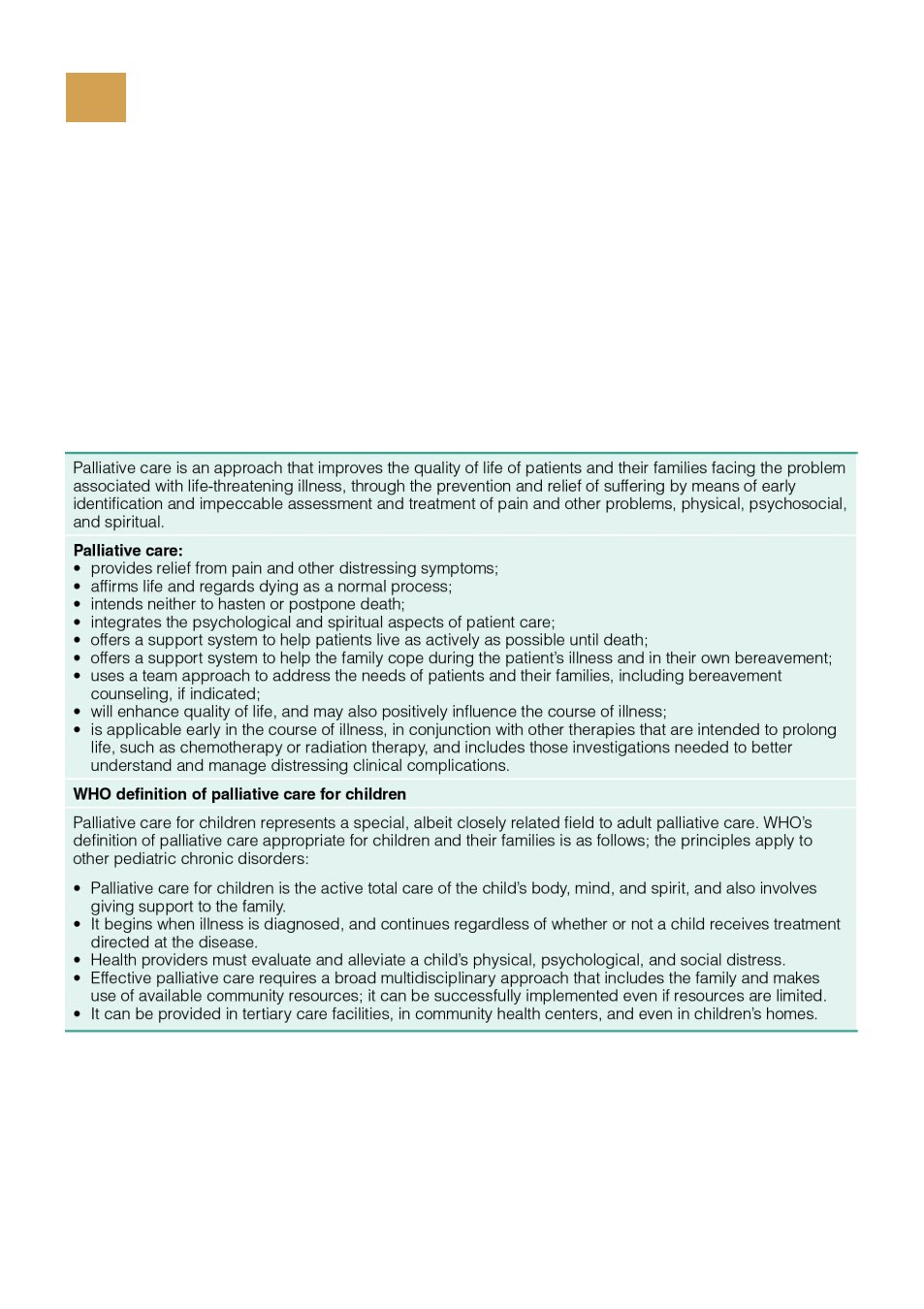 Palliative care is an approach that improves the quality of life of patients and their families facing the problem associated with life-threatening illness, through the prevention and relief of suffering by means of early identification and impeccable assessment and treatment of pain and other problems, physical, psychosocial, and spiritual.

Palliative care:
• provides relief from pain and other distressing symptoms;
• affirms life and regards dying as a normal process;
• intends neither to hasten or postpone death;
• integrates the psychological and spiritual aspects of patient care;
• offers a support system to help patients live as actively as possible until death;
• offers a support system to help the family cope during the patient's illness and in their own bereavement;
• uses a team approach to address the needs of patients and their families, including bereavement counseling, if indicated;
• will enhance quality of life, and may also positively influence the course of illness;
• is applicable early in the course of illness, in conjunction with other therapies that are intended to prolong life, such as chemotherapy or radiation therapy, and includes those investigations needed to better understand and manage distressing clinical complications.

WHO definition of palliative care for children

Palliative care for children represents a special, albeit closely related field to adult palliative care. WHO's definition of palliative care appropriate for children and their families is as follows; the principles apply to other pediatric chronic disorders:

• Palliative care for children is the active total care of the child's body, mind, and spirit, and also involves giving support to the family.
• It begins when illness is diagnosed, and continues regardless of whether or not a child receives treatment directed at the disease.
• Health providers must evaluate and alleviate a child's physical, psychological, and social distress.
• Effective palliative care requires a broad multidisciplinary approach that includes the family and makes use of available community resources; it can be successfully implemented even if resources are limited.
• It can be provided in tertiary care facilities, in community health centers, and even in children's homes.